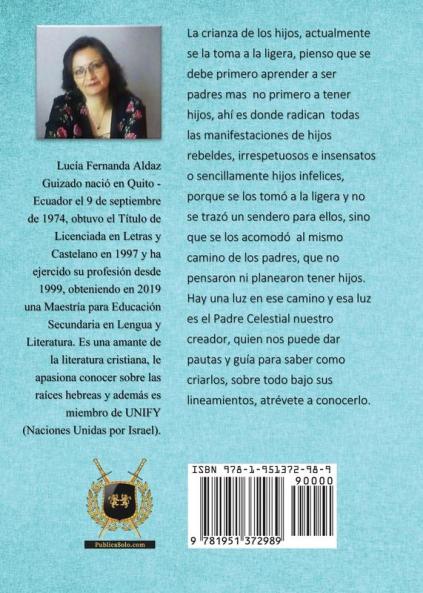 Lucía Fernanda Aldaz Guizado nació en Quito - Ecuador el 9 de septiembre de 1974, obtuvo el Título de Licenciada en Letras y Castelano en 1997 y ha ejercido su profesión desde 1999, obteniendo en 2019 una Maestría para Educación Secundaria en Lengua y Literatura. Es una amante de la literatura cristiana, le apasiona conocer sobre las raíces hebreas y además es miembro de UNIFY (Naciones Unidas por Israel).

PublicaSolo.com

La crianza de los hijos, actualmente se la toma a la ligera, pienso que se debe primero aprender a ser padres mas no primero a tener hijos, ahí es donde radican todas las manifestaciones de hijos rebeldes, irrespetuosos e insensatos o sencillamente hijos infelices, porque se los tomó a la ligera y no se trazó un sendero para ellos, sino que se los acomodó al mismo camino de los padres, que no pensaron ni planearon tener hijos. Hay una luz en ese camino y esa luz es el Padre Celestial nuestro creador, quien nos puede dar pautas y guía para saber como criarlos, sobre todo bajo sus lineamientos, atrévete a conocerlo.

ISBN 978-1-951372-98-9
90000
9 781951 372989